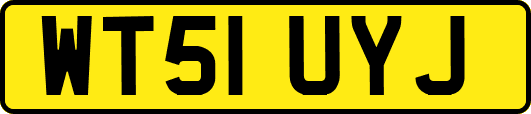 WT51 UYJ